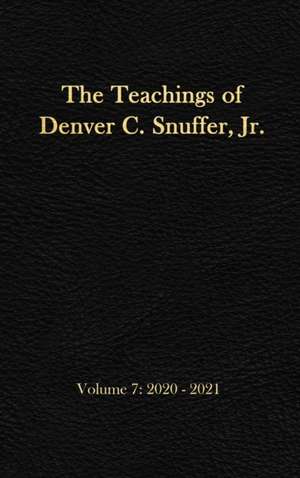 The Teachings of
Denver C. Snuffer, Jr.

Volume 7: 2020 - 2021